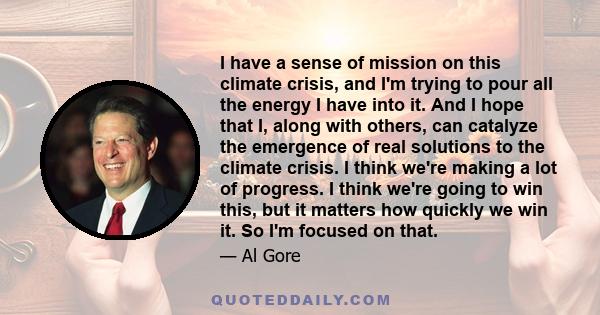 I have a sense of mission on this climate crisis, and I'm trying to pour all the energy I have into it. And I hope that I, along with others, can catalyze the emergence of real solutions to the climate crisis. I think we're making a lot of progress. I think we're going to win this, but it matters how quickly we win it. So I'm focused on that.

— Al Gore

QUOTEDDAILY.COM